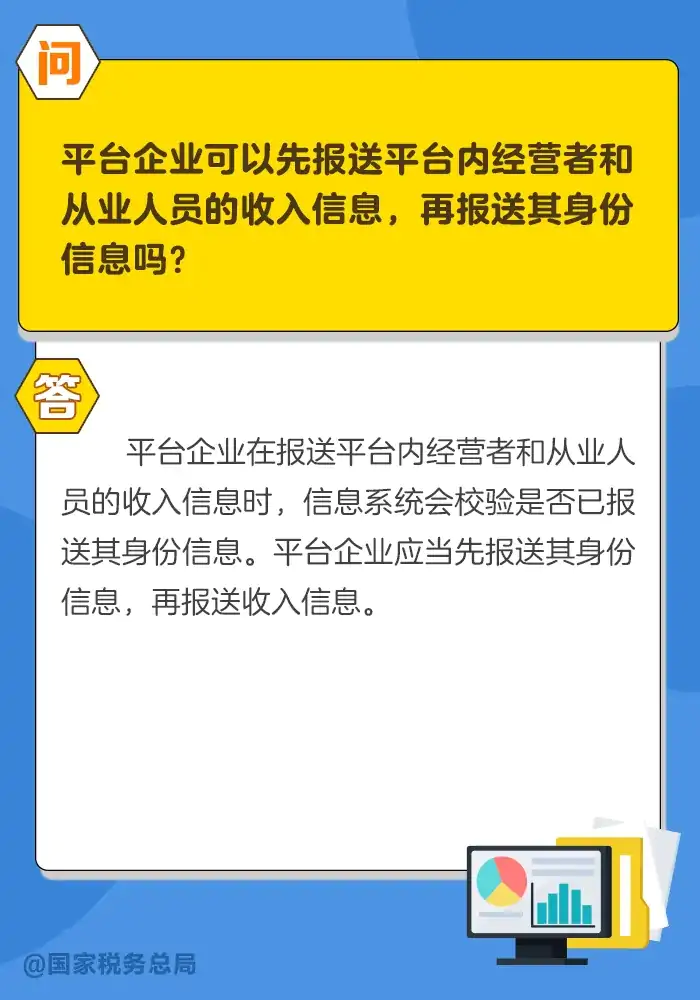 问

平台企业可以先报送平台内经营者和从业人员的收入信息，再报送其身份信息吗？

答

平台企业在报送平台内经营者和从业人员的收入信息时，信息系统会校验是否已报送其身份信息。平台企业应当先报送其身份信息，再报送收入信息。

@国家税务总局